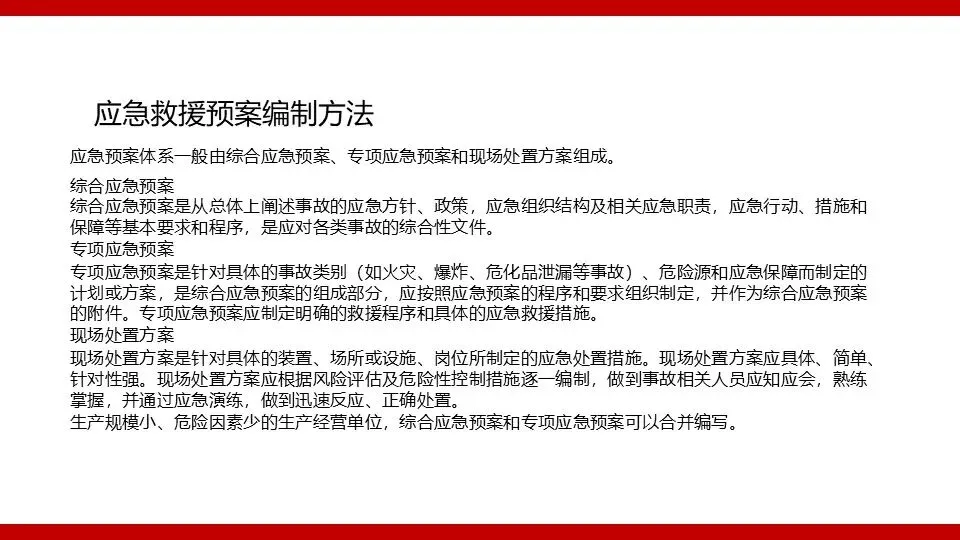 应急救援预案编制方法

应急预案体系一般由综合应急预案、专项应急预案和现场处置方案组成。

综合应急预案
综合应急预案是从总体上阐述事故的应急方针、政策，应急组织结构及相关应急职责，应急行动、措施和保障等基本要求和程序，是应对各类事故的综合性文件。
专项应急预案
专项应急预案是针对具体的事故类别（如火灾、爆炸、危化品泄漏等事故）、危险源和应急保障而制定的计划或方案，是综合应急预案的组成部分，应按照应急预案的程序和要求组织制定，并作为综合应急预案的附件。专项应急预案应制定明确的救援程序和具体的应急救援措施。
现场处置方案
现场处置方案是针对具体的装置、场所或设施、岗位所制定的应急处置措施。现场处置方案应具体、简单、针对性强。现场处置方案应根据风险评估及危险性控制措施逐一编制，做到事故相关人员应知应会，熟练掌握，并通过应急演练，做到迅速反应、正确处置。
生产规模小、危险因素少的生产经营单位，综合应急预案和专项应急预案可以合并编写。